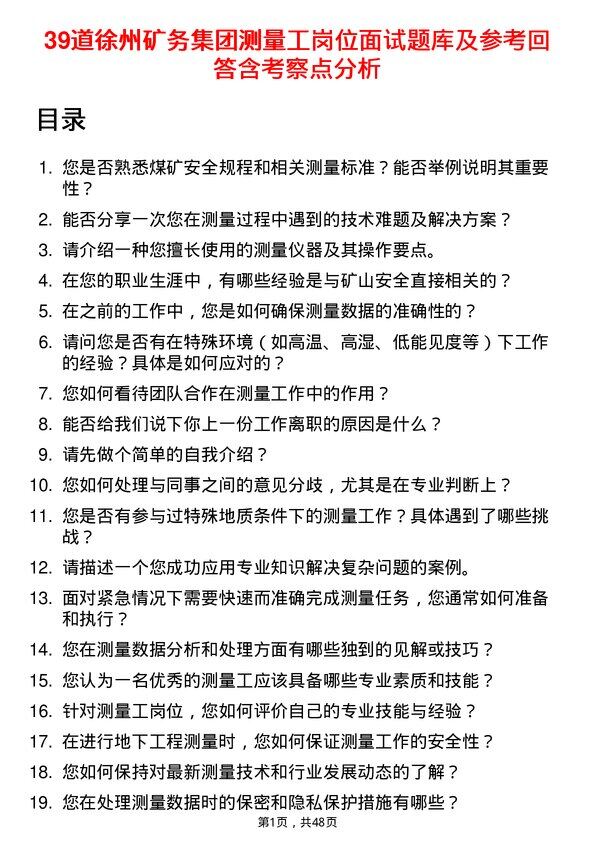 39道徐州矿务集团测量工岗位面试题库及参考回答含考察点分析

目录

1. 您是否熟悉煤矿安全规程和相关测量标准？能否举例说明其重要性？
2. 能否分享一次您在测量过程中遇到的技术难题及解决方案？
3. 请介绍一种您擅长使用的测量仪器及其操作要点。
4. 在您的职业生涯中，有哪些经验是与矿山安全直接相关的？
5. 在之前的工作中，您是如何确保测量数据的准确性的？
6. 请问您是否有在特殊环境（如高温、高湿、低能见度等）下工作的经验？具体是如何应对的？
7. 您如何看待团队合作在测量工作中的作用？
8. 能否给我们说下你上一份工作离职的原因是什么？
9. 请先做个简单的自我介绍？
10. 您如何处理与同事之间的意见分歧，尤其是在专业判断上？
11. 您是否有参与过特殊地质条件下的测量工作？具体遇到了哪些挑战？
12. 请描述一个您成功应用专业知识解决复杂问题的案例。
13. 面对紧急情况下需要快速而准确完成测量任务，您通常如何准备和执行？
14. 您在测量数据分析和处理方面有哪些独到的见解或技巧？
15. 您认为一名优秀的测量工应该具备哪些专业素质和技能？
16. 针对测量工岗位，您如何评价自己的专业技能与经验？
17. 在进行地下工程测量时，您如何保证测量工作的安全性？
18. 您如何保持对最新测量技术和行业发展动态的了解？
19. 您在处理测量数据时的保密和隐私保护措施有哪些？

第1页，共48页